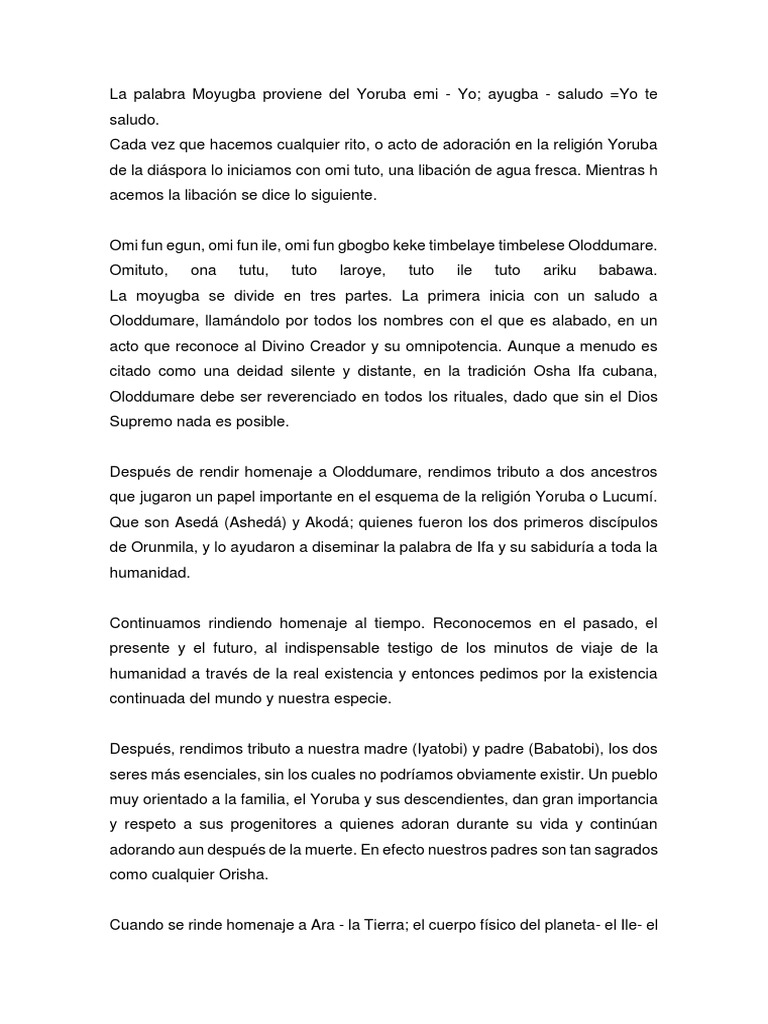 La palabra Moyugba proviene del Yoruba emi - Yo; ayugba - saludo =Yo te saludo.
Cada vez que hacemos cualquier rito, o acto de adoración en la religión Yoruba de la diáspora lo iniciamos con omi tuto, una libación de agua fresca. Mientras h acemos la libación se dice lo siguiente.

Omi fun egun, omi fun ile, omi fun gbogbo keke timbelaye timbelese Oloddumare. Omituto, ona tutu, tuto laroye, tuto ile tuto ariku babawa.
La moyugba se divide en tres partes. La primera inicia con un saludo a Oloddumare, llamándolo por todos los nombres con el que es alabado, en un acto que reconoce al Divino Creador y su omnipotencia. Aunque a menudo es citado como una deidad silente y distante, en la tradición Osha Ifa cubana, Oloddumare debe ser reverenciado en todos los rituales, dado que sin el Dios Supremo nada es posible.

Después de rendir homenaje a Oloddumare, rendimos tributo a dos ancestros que jugaron un papel importante en el esquema de la religión Yoruba o Lucumí. Que son Asedá (Ashedá) y Akodá; quienes fueron los dos primeros discípulos de Orunmila, y lo ayudaron a diseminar la palabra de Ifa y su sabiduría a toda la humanidad.

Continuamos rindiendo homenaje al tiempo. Reconocemos en el pasado, el presente y el futuro, al indispensable testigo de los minutos de viaje de la humanidad a través de la real existencia y entonces pedimos por la existencia continuada del mundo y nuestra especie.

Después, rendimos tributo a nuestra madre (Iyatobi) y padre (Babatobi), los dos seres más esenciales, sin los cuales no podríamos obviamente existir. Un pueblo muy orientado a la familia, el Yoruba y sus descendientes, dan gran importancia y respeto a sus progenitores a quienes adoran durante su vida y continúan adorando aun después de la muerte. En efecto nuestros padres son tan sagrados como cualquier Orisha.

Cuando se rinde homenaje a Ara - la Tierra; el cuerpo físico del planeta- el Ile- el